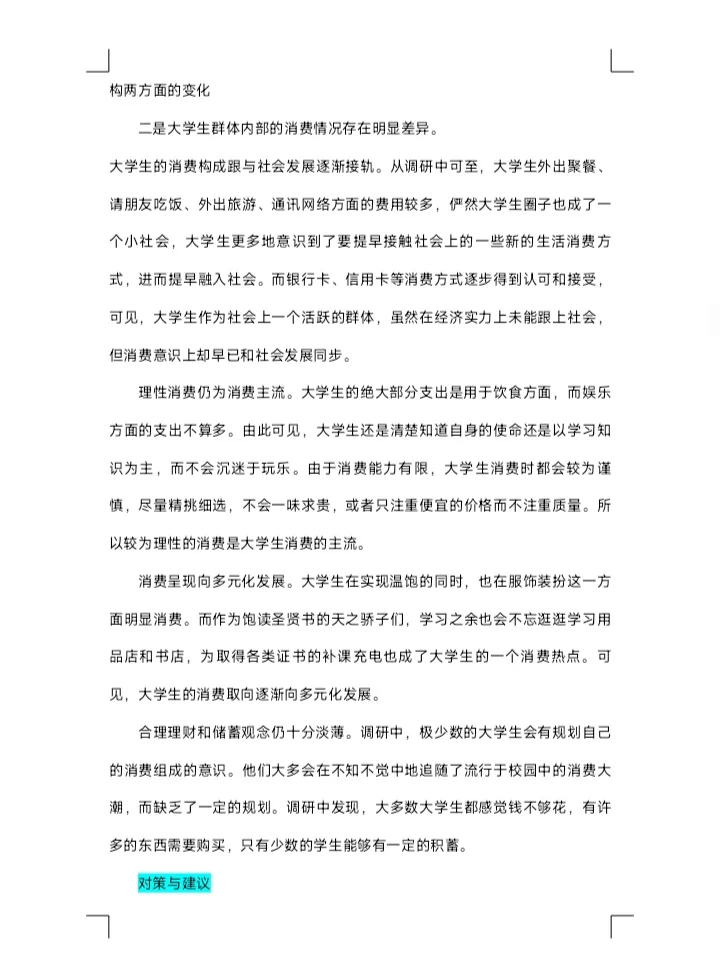 构两方面的变化

二是大学生群体内部的消费情况存在明显差异。

大学生的消费构成跟与社会发展逐渐接轨。从调研中可至，大学生外出聚餐、请朋友吃饭、外出旅游、通讯网络方面的费用较多，俨然大学生圈子也成了一个小社会，大学生更多地意识到了要提早接触社会上的一些新的生活消费方式，进而提早融入社会。而银行卡、信用卡等消费方式逐步得到认可和接受，可见，大学生作为社会上一个活跃的群体，虽然在经济实力上未能跟上社会，但消费意识上却早已和社会发展同步。

理性消费仍为消费主流。大学生的绝大部分支出是用于饮食方面，而娱乐方面的支出不算多。由此可见，大学生还是清楚知道自身的使命还是以学习知识为主，而不会沉迷于玩乐。由于消费能力有限，大学生消费时都会较为谨慎，尽量精挑细选，不会一味求贵，或者只注重便宜的价格而不注重质量。所以较为理性的消费是大学生消费的主流。

消费呈现向多元化发展。大学生在实现温饱的同时，也在服饰装扮这一方面明显消费。而作为饱读圣贤书的天之骄子们，学习之余也会不忘逛逛学习用品店和书店，为取得各类证书的补课充电也成了大学生的一个消费热点。可见，大学生的消费取向逐渐向多元化发展。

合理理财和储蓄观念仍十分淡薄。调研中，极少数的大学生会有规划自己的消费组成的意识。他们大多会在不知不觉中地追随了流行于校园中的消费大潮，而缺乏了一定的规划。调研中发现，大多数大学生都感觉钱不够花，有许多的东西需要购买，只有少数的学生能够有一定的积蓄。

对策与建议